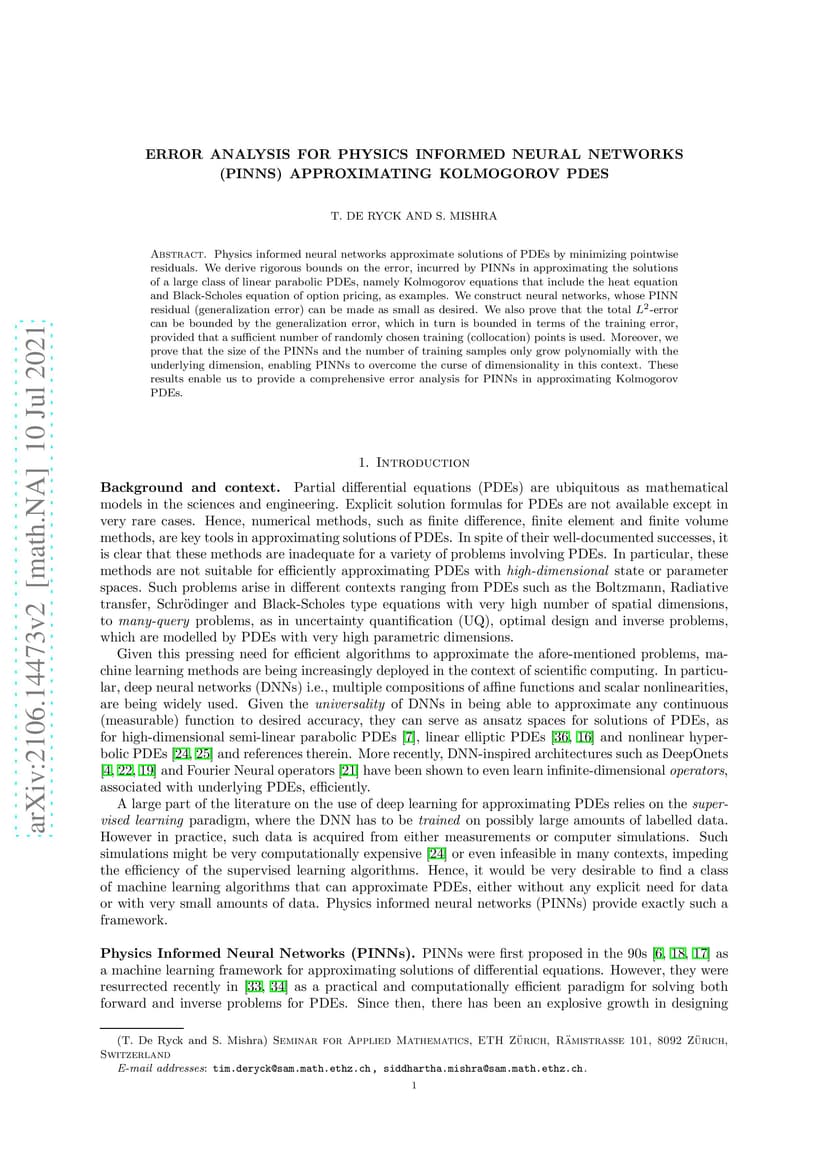 arXiv:2106.14473v2 [math.NA] 10 Jul 2021

ERROR ANALYSIS FOR PHYSICS INFORMED NEURAL NETWORKS (PINNS) APPROXIMATING KOLMOGOROV PDES

T. DE RYCK AND S. MISHRA

Abstract. Physics informed neural networks approximate solutions of PDEs by minimizing pointwise residuals. We derive rigorous bounds on the error, incurred by PINNs in approximating the solutions of a large class of linear parabolic PDEs, namely Kolmogorov equations that include the heat equation and Black-Scholes equation of option pricing, as examples. We construct neural networks, whose PINN residual (generalization error) can be made as small as desired. We also prove that the total $L^2$-error can be bounded by the generalization error, which in turn is bounded in terms of the training error, provided that a sufficient number of randomly chosen training (collocation) points is used. Moreover, we prove that the size of the PINNs and the number of training samples only grow polynomially with the underlying dimension, enabling PINNs to overcome the curse of dimensionality in this context. These results enable us to provide a comprehensive error analysis for PINNs in approximating Kolmogorov PDEs.

1. Introduction

Background and context. Partial differential equations (PDEs) are ubiquitous as mathematical models in the sciences and engineering. Explicit solution formulas for PDEs are not available except in very rare cases. Hence, numerical methods, such as finite difference, finite element and finite volume methods, are key tools in approximating solutions of PDEs. In spite of their well-documented successes, it is clear that these methods are inadequate for a variety of problems involving PDEs. In particular, these methods are not suitable for efficiently approximating PDEs with high-dimensional state or parameter spaces. Such problems arise in different contexts ranging from PDEs such as the Boltzmann, Radiative transfer, Schrödinger and Black-Scholes type equations with very high number of spatial dimensions, to many-query problems, as in uncertainty quantification (UQ), optimal design and inverse problems, which are modelled by PDEs with very high parametric dimensions.

Given this pressing need for efficient algorithms to approximate the afore-mentioned problems, machine learning methods are being increasingly deployed in the context of scientific computing. In particular, deep neural networks (DNNs) i.e., multiple compositions of affine functions and scalar nonlinearities, are being widely used. Given the universality of DNNs in being able to approximate any continuous (measurable) function to desired accuracy, they can serve as ansatz spaces for solutions of PDEs, as for high-dimensional semi-linear parabolic PDEs [7], linear elliptic PDEs [36, 16] and nonlinear hyperbolic PDEs [24, 25] and references therein. More recently, DNN-inspired architectures such as DeepOnets [4, 22, 19] and Fourier Neural operators [21] have been shown to even learn infinite-dimensional operators, associated with underlying PDEs, efficiently.

A large part of the literature on the use of deep learning for approximating PDEs relies on the supervised learning paradigm, where the DNN has to be trained on possibly large amounts of labelled data. However in practice, such data is acquired from either measurements or computer simulations. Such simulations might be very computationally expensive [24] or even infeasible in many contexts, impeding the efficiency of the supervised learning algorithms. Hence, it would be very desirable to find a class of machine learning algorithms that can approximate PDEs, either without any explicit need for data or with very small amounts of data. Physics informed neural networks (PINNs) provide exactly such a framework.

Physics Informed Neural Networks (PINNs). PINNs were first proposed in the 90s [6, 18, 17] as a machine learning framework for approximating solutions of differential equations. However, they were resurrected recently in [33, 34] as a practical and computationally efficient paradigm for solving both forward and inverse problems for PDEs. Since then, there has been an explosive growth in designing

(T. De Ryck and S. Mishra) Seminar for Applied Mathematics, ETH Zürich, Rämistrasse 101, 8092 Zürich, Switzerland
E-mail addresses: tim.deryck@sam.math.ethz.ch, siddhartha.mishra@sam.math.ethz.ch.

1